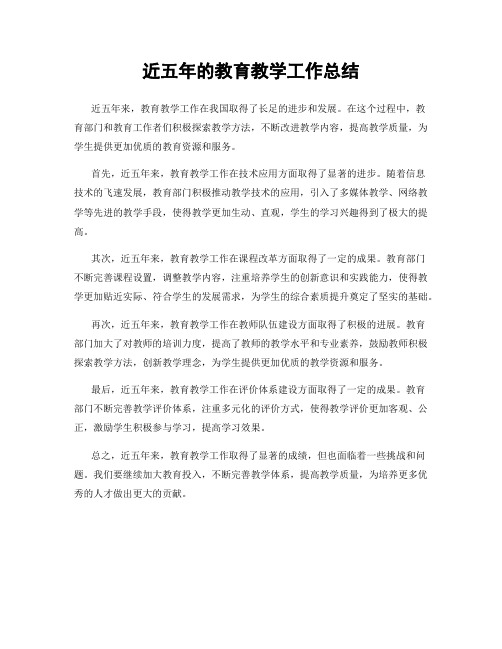 近五年的教育教学工作总结

近五年来，教育教学工作在我国取得了长足的进步和发展。在这个过程中，教育部门和教育工作者们积极探索教学方法，不断改进教学内容，提高教学质量，为学生提供更加优质的教育资源和服务。

首先，近五年来，教育教学工作在技术应用方面取得了显著的进步。随着信息技术的飞速发展，教育部门积极推动教学技术的应用，引入了多媒体教学、网络教学等先进的教学手段，使得教学更加生动、直观，学生的学习兴趣得到了极大的提高。

其次，近五年来，教育教学工作在课程改革方面取得了一定的成果。教育部门不断完善课程设置，调整教学内容，注重培养学生的创新意识和实践能力，使得教学更加贴近实际、符合学生的发展需求，为学生的综合素质提升奠定了坚实的基础。

再次，近五年来，教育教学工作在教师队伍建设方面取得了积极的进展。教育部门加大了对教师的培训力度，提高了教师的教学水平和专业素养，鼓励教师积极探索教学方法，创新教学理念，为学生提供更加优质的教学资源和服务。

最后，近五年来，教育教学工作在评价体系建设方面取得了一定的成果。教育部门不断完善教学评价体系，注重多元化的评价方式，使得教学评价更加客观、公正，激励学生积极参与学习，提高学习效果。

总之，近五年来，教育教学工作取得了显著的成绩，但也面临着一些挑战和问题。我们要继续加大教育投入，不断完善教学体系，提高教学质量，为培养更多优秀的人才做出更大的贡献。